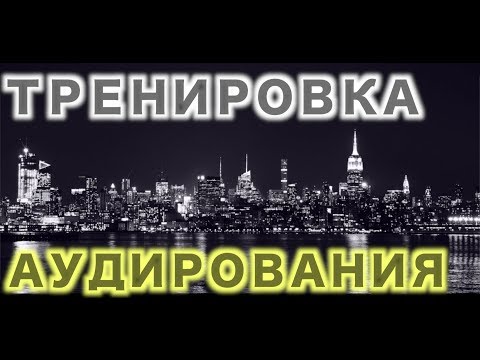 ТРЕНИРОВКА

АУДИРОВАНИЯ